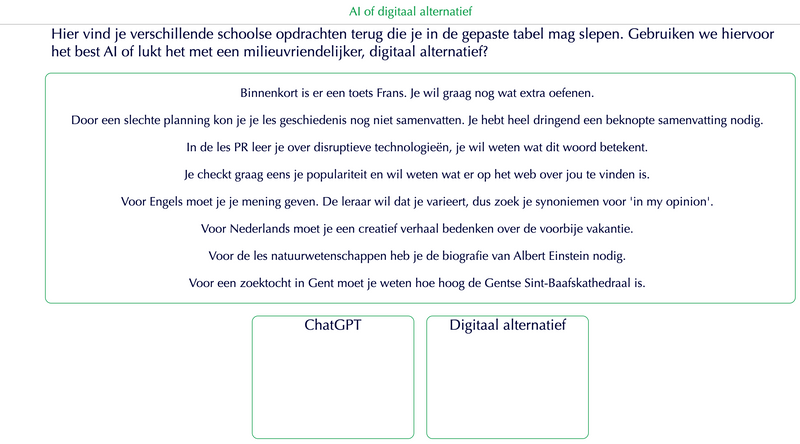 AI of digitaal alternatief

Hier vind je verschillende schoolse opdrachten terug die je in de gepaste tabel mag slepen. Gebruiken we hiervoor het best AI of lukt het met een milieuvriendelijker, digitaal alternatief?

Binnenkort is er een toets Frans. Je wil graag nog wat extra oefenen.

Door een slechte planning kon je je les geschiedenis nog niet samenvatten. Je hebt heel dringend een beknopte samenvatting nodig.

In de les PR leer je over disruptieve technologieën, je wil weten wat dit woord betekent.

Je checkt graag eens je populariteit en wil weten wat er op het web over jou te vinden is.

Voor Engels moet je je mening geven. De leraar wil dat je varieert, dus zoek je synoniemen voor 'in my opinion'.

Voor Nederlands moet je een creatief verhaal bedenken over de voorbije vakantie.

Voor de les natuurwetenschappen heb je de biografie van Albert Einstein nodig.

Voor een zoektocht in Gent moet je weten hoe hoog de Gentse Sint-Baafskathedraal is.

ChatGPT

Digitaal alternatief